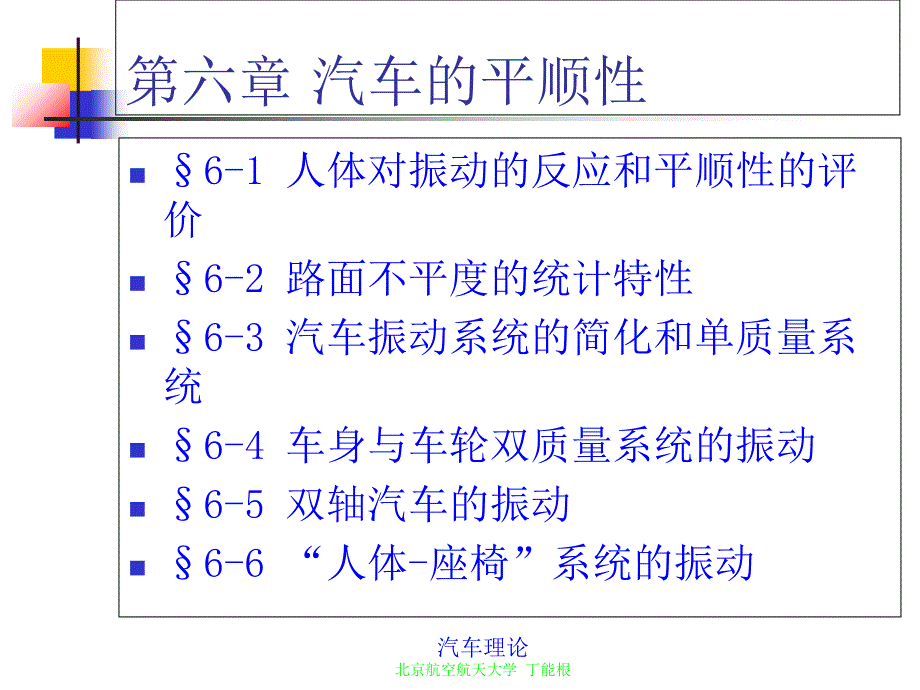 第六章 汽车的平顺性

§6-1 人体对振动的反应和平顺性的评价

§6-2 路面不平度的统计特性

§6-3 汽车振动系统的简化和单质量系统

§6-4 车身与车轮双质量系统的振动

§6-5 双轴汽车的振动

§6-6 “人体-座椅”系统的振动

汽车理论
北京航空航天大学 丁能根